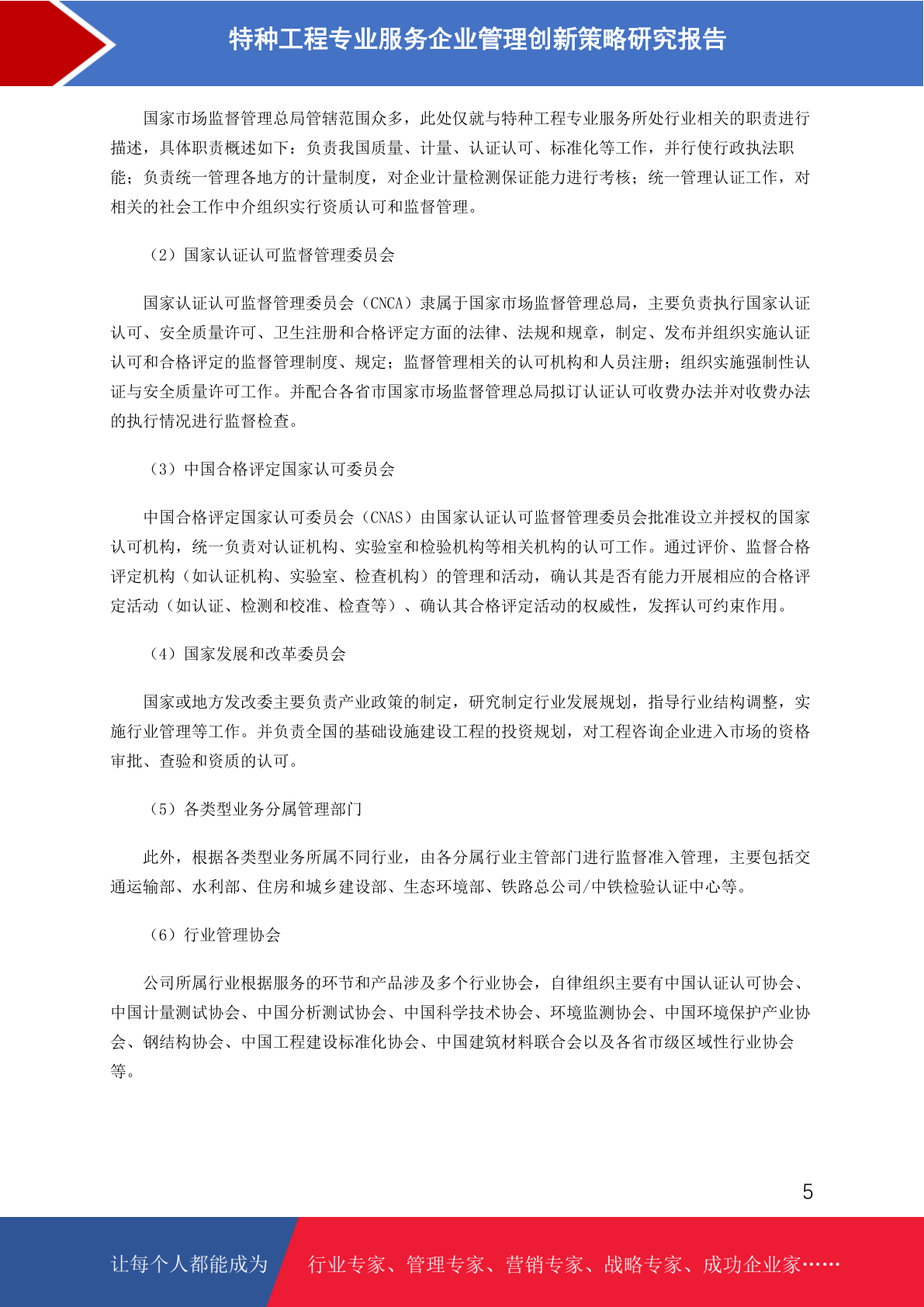 特种工程专业服务企业管理创新策略研究报告

国家市场监督管理总局管辖范围众多，此处仅就与特种工程专业服务所处行业相关的职责进行描述，具体职责概述如下：负责我国质量、计量、认证认可、标准化等工作，并行使行政执法职能；负责统一管理各地方的计量制度，对企业计量检测保证能力进行考核；统一管理认证工作，对相关的社会工作中介组织实行资质认可和监督管理。

（2）国家认证认可监督管理委员会

国家认证认可监督管理委员会（CNCA）隶属于国家市场监督管理总局，主要负责执行国家认证认可、安全质量许可、卫生注册和合格评定方面的法律、法规和规章，制定、发布并组织实施认证认可和合格评定的监督管理制度、规定；监督管理相关的认可机构和人员注册；组织实施强制性认证与安全质量许可工作。并配合各省市国家市场监督管理总局拟订认证认可收费办法并对收费办法的执行情况进行监督检查。

（3）中国合格评定国家认可委员会

中国合格评定国家认可委员会（CNAS）由国家认证认可监督管理委员会批准设立并授权的国家认可机构，统一负责对认证机构、实验室和检验机构等相关机构的认可工作。通过评价、监督合格评定机构（如认证机构、实验室、检查机构）的管理和活动，确认其是否有能力开展相应的合格评定活动（如认证、检测和校准、检查等）、确认其合格评定活动的权威性，发挥认可约束作用。

（4）国家发展和改革委员会

国家或地方发改委主要负责产业政策的制定，研究制定行业发展规划，指导行业结构调整，实施行业管理等工作。并负责全国的基础设施建设工程的投资规划，对工程咨询企业进入市场的资格审批、查验和资质的认可。

（5）各类型业务分属管理部门

此外，根据各类型业务所属不同行业，由各分属行业主管部门进行监督准入管理，主要包括交通运输部、水利部、住房和城乡建设部、生态环境部、铁路总公司/中铁检验认证中心等。

（6）行业管理协会

公司所属行业根据服务的环节和产品涉及多个行业协会，自律组织主要有中国认证认可协会、中国计量测试协会、中国分析测试协会、中国科学技术协会、环境监测协会、中国环境保护产业协会、钢结构协会、中国工程建设标准化协会、中国建筑材料联合会以及各省市级区域性行业协会等。

5

让每个人都能成为 行业专家、管理专家、营销专家、战略专家、成功企业家……